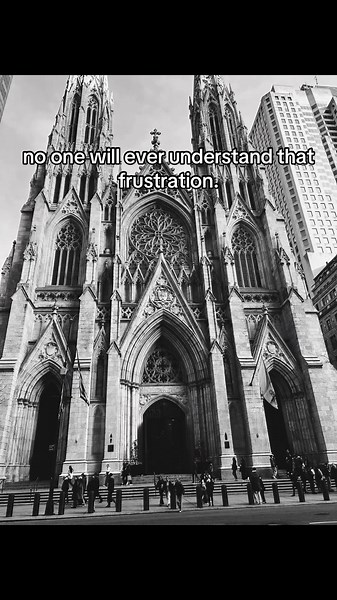 no one will ever understand that frustration.